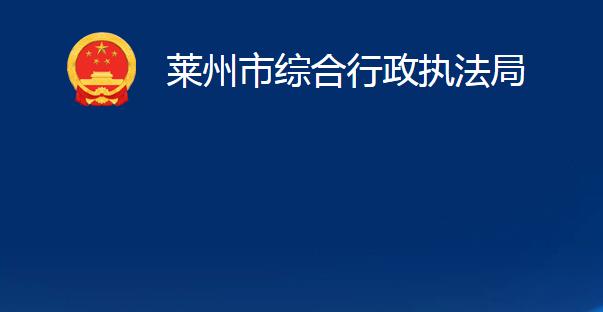 莱州市综合行政执法局